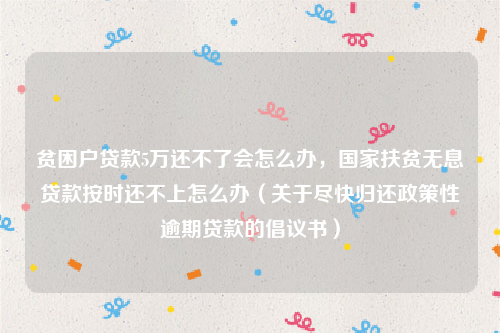 贫困户贷款5万还不了会怎么办，国家扶贫无息贷款按时还不上怎么办（关于尽快归还政策性逾期贷款的倡议书）